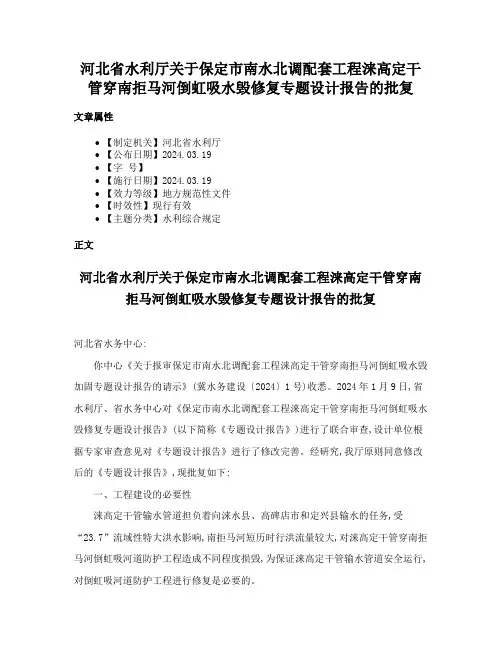 河北省水利厅关于保定市南水北调配套工程涞高定干管穿南拒马河倒虹吸水毁修复专题设计报告的批复

文章属性

• 【制定机关】河北省水利厅
• 【公布日期】2024.03.19
• 【字　号】
• 【施行日期】2024.03.19
• 【效力等级】地方规范性文件
• 【时效性】现行有效
• 【主题分类】水利综合规定

正文

河北省水利厅关于保定市南水北调配套工程涞高定干管穿南拒马河倒虹吸水毁修复专题设计报告的批复

河北省水务中心：

你中心《关于报审保定市南水北调配套工程涞高定干管穿南拒马河倒虹吸水毁加固专题设计报告的请示》（冀水务建设〔2024〕1号）收悉。2024年1月9日，省水利厅、省水务中心对《保定市南水北调配套工程涞高定干管穿南拒马河倒虹吸水毁修复专题设计报告》（以下简称《专题设计报告》）进行了联合审查，设计单位根据专家审查意见对《专题设计报告》进行了修改完善。经研究，我厅原则同意修改后的《专题设计报告》，现批复如下：

一、工程建设的必要性

涞高定干管输水管道担负着向涞水县、高碑店市和定兴县输水的任务，受“23.7”流域性特大洪水影响，南拒马河短历时行洪流量较大，对涞高定干管穿南拒马河倒虹吸河道防护工程造成不同程度损毁，为保证涞高定干管输水管道安全运行，对倒虹吸河道防护工程进行修复是必要的。